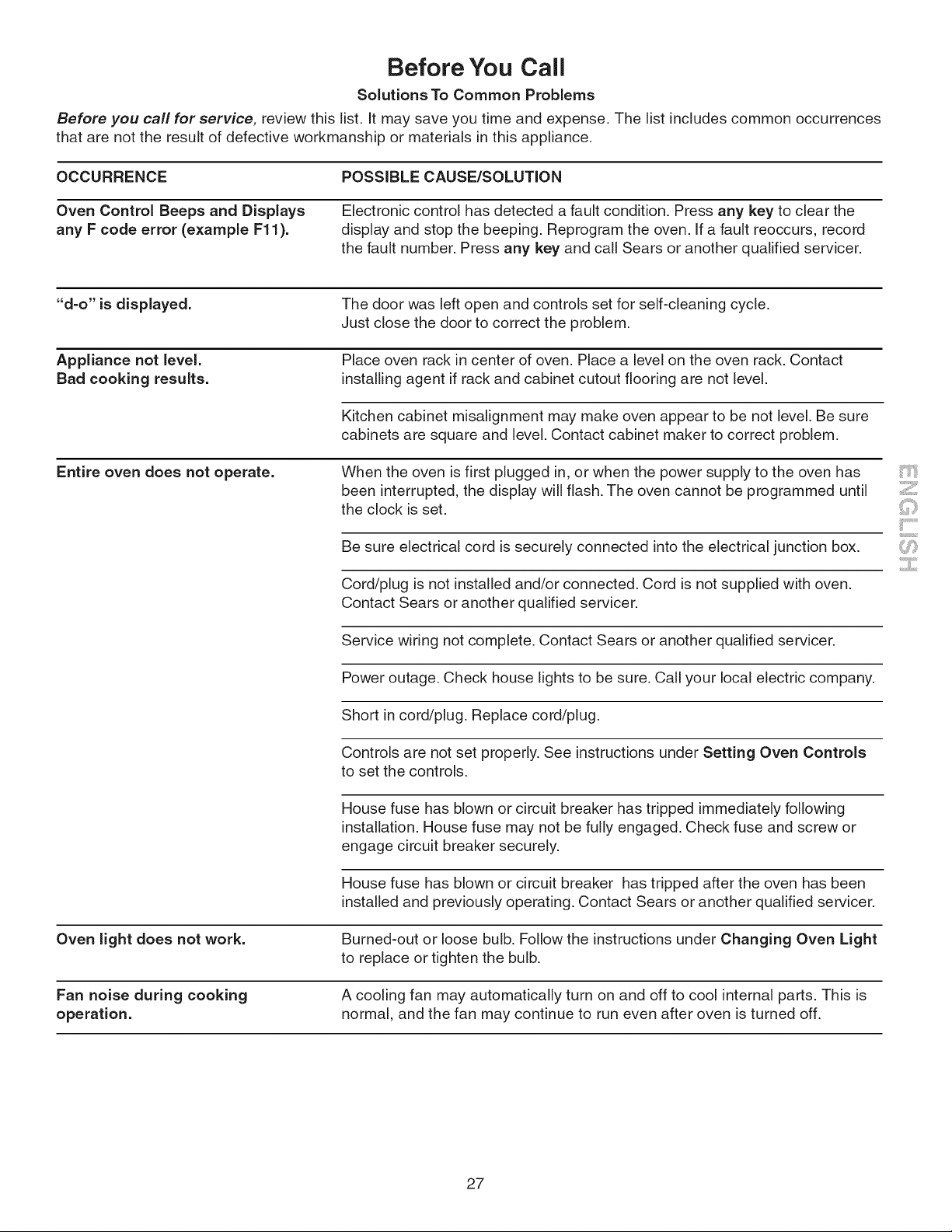 Before You Call

Solutions To Common Problems

Before you call for service, review this list. It may save you time and expense. The list includes common occurrences that are not the result of defective workmanship or materials in this appliance.

| OCCURRENCE | POSSIBLE CAUSE/SOLUTION |
|---|---|
| Oven Control Beeps and Displays any F code error (example F11). | Electronic control has detected a fault condition. Press any key to clear the display and stop the beeping. Reprogram the oven. If a fault reoccurs, record the fault number. Press any key and call Sears or another qualified servicer. |
| "d-o" is displayed. | The door was left open and controls set for self-cleaning cycle. Just close the door to correct the problem. |
| Appliance not level. Bad cooking results. | Place oven rack in center of oven. Place a level on the oven rack. Contact installing agent if rack and cabinet cutout flooring are not level. |
| | Kitchen cabinet misalignment may make oven appear to be not level. Be sure cabinets are square and level. Contact cabinet maker to correct problem. |
| Entire oven does not operate. | When the oven is first plugged in, or when the power supply to the oven has been interrupted, the display will flash. The oven cannot be programmed until the clock is set. |
| | Be sure electrical cord is securely connected into the electrical junction box. |
| | Cord/plug is not installed and/or connected. Cord is not supplied with oven. Contact Sears or another qualified servicer. |
| | Service wiring not complete. Contact Sears or another qualified servicer. |
| | Power outage. Check house lights to be sure. Call your local electric company. |
| | Short in cord/plug. Replace cord/plug. |
| | Controls are not set properly. See instructions under Setting Oven Controls to set the controls. |
| | House fuse has blown or circuit breaker has tripped immediately following installation. House fuse may not be fully engaged. Check fuse and screw or engage circuit breaker securely. |
| | House fuse has blown or circuit breaker has tripped after the oven has been installed and previously operating. Contact Sears or another qualified servicer. |
| Oven light does not work. | Burned-out or loose bulb. Follow the instructions under Changing Oven Light to replace or tighten the bulb. |
| Fan noise during cooking operation. | A cooling fan may automatically turn on and off to cool internal parts. This is normal, and the fan may continue to run even after oven is turned off. |

ENGLISH

27